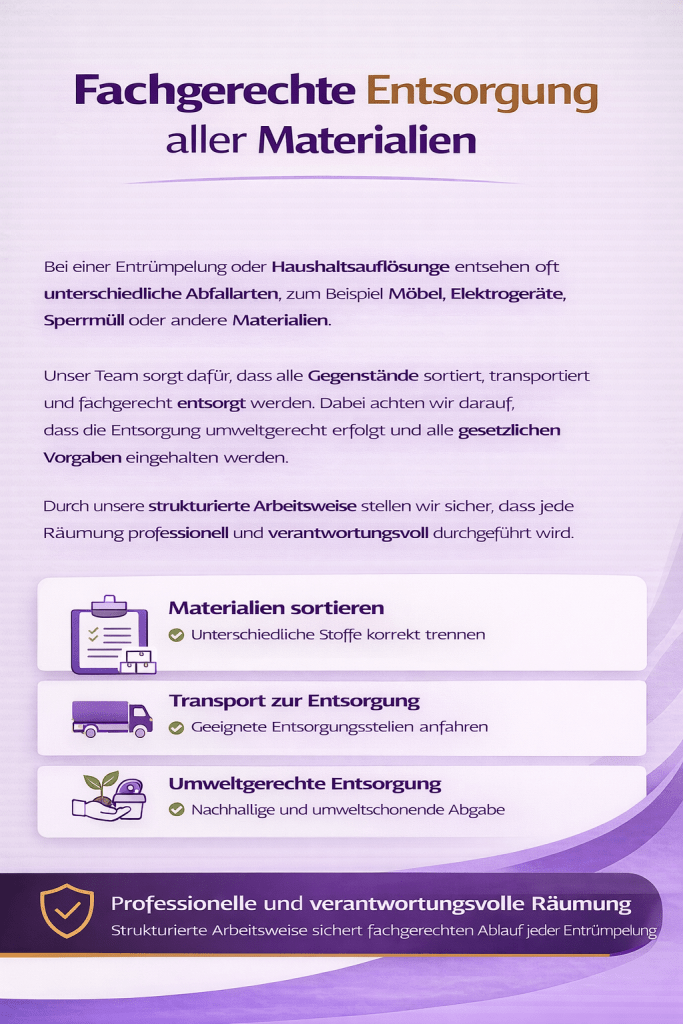 Fachgerechte Entsorgung aller Materialien

Bei einer Entrümpelung oder Haushaltsauflösunge entsehen oft unterschiedliche Abfallarten, zum Beispiel Möbel, Elektrogeräte, Sperrmüll oder andere Materialien.

Unser Team sorgt dafür, dass alle Gegenstände sortiert, transportiert und fachgerecht entsorgt werden. Dabei achten wir darauf, dass die Entsorgung umweltgerecht erfolgt und alle gesetzlichen Vorgaben eingehalten werden.

Durch unsere strukturierte Arbeitsweise stellen wir sicher, dass jede Räumung professionell und verantwortungsvoll durchgeführt wird.

Materialien sortieren
Unterschiedliche Stoffe korrekt trennen

Transport zur Entsorgung
Geeignete Entsorgungsstelien anfahren

Umweltgerechte Entsorgung
Nachhallige und umweltschonende Abgabe

Professionelle und verantwortungsvolle Räumung
Strukturierte Arbeitsweise sichert fachgerechten Ablauf jeder Entrümpelung